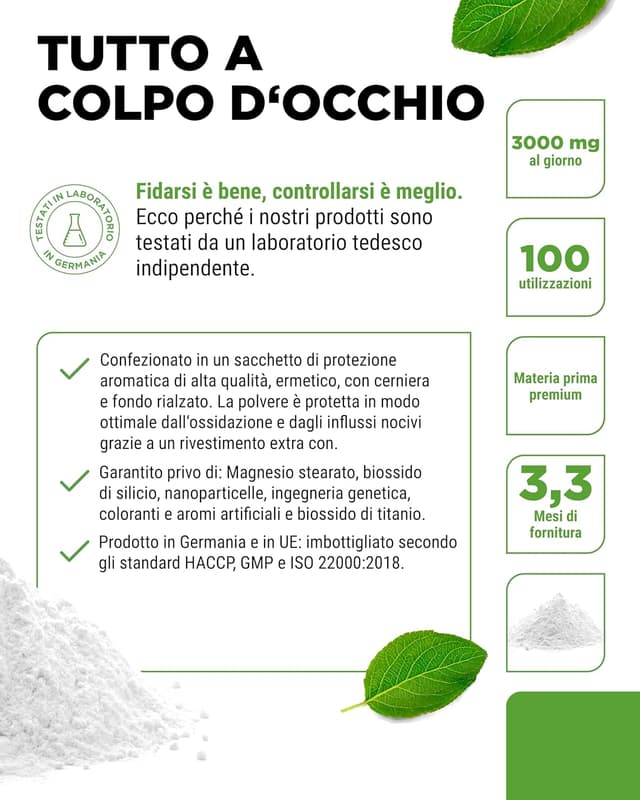 TUTTO A COLPO D'OCCHIO

TESTATI IN LABORATORIO IN GERMANIA

Fidarsi è bene, controllarsi è meglio.
Ecco perché i nostri prodotti sono testati da un laboratorio tedesco indipendente.

Confezionato in un sacchetto di protezione aromatica di alta qualità, ermetico, con cerniera e fondo rialzato. La polvere è protetta in modo ottimale dall'ossidazione e dagli influssi nocivi grazie a un rivestimento extra con.

Garantito privo di: Magnesio stearato, biossido di silicio, nanoparticelle, ingegneria genetica, coloranti e aromi artificiali e biossido di titanio.

Prodotto in Germania e in UE: imbottigliato secondo gli standard HACCP, GMP e ISO 22000:2018.

3000 mg
al giorno

100
utilizzazioni

Materia prima premium

3,3
Mesi di fornitura